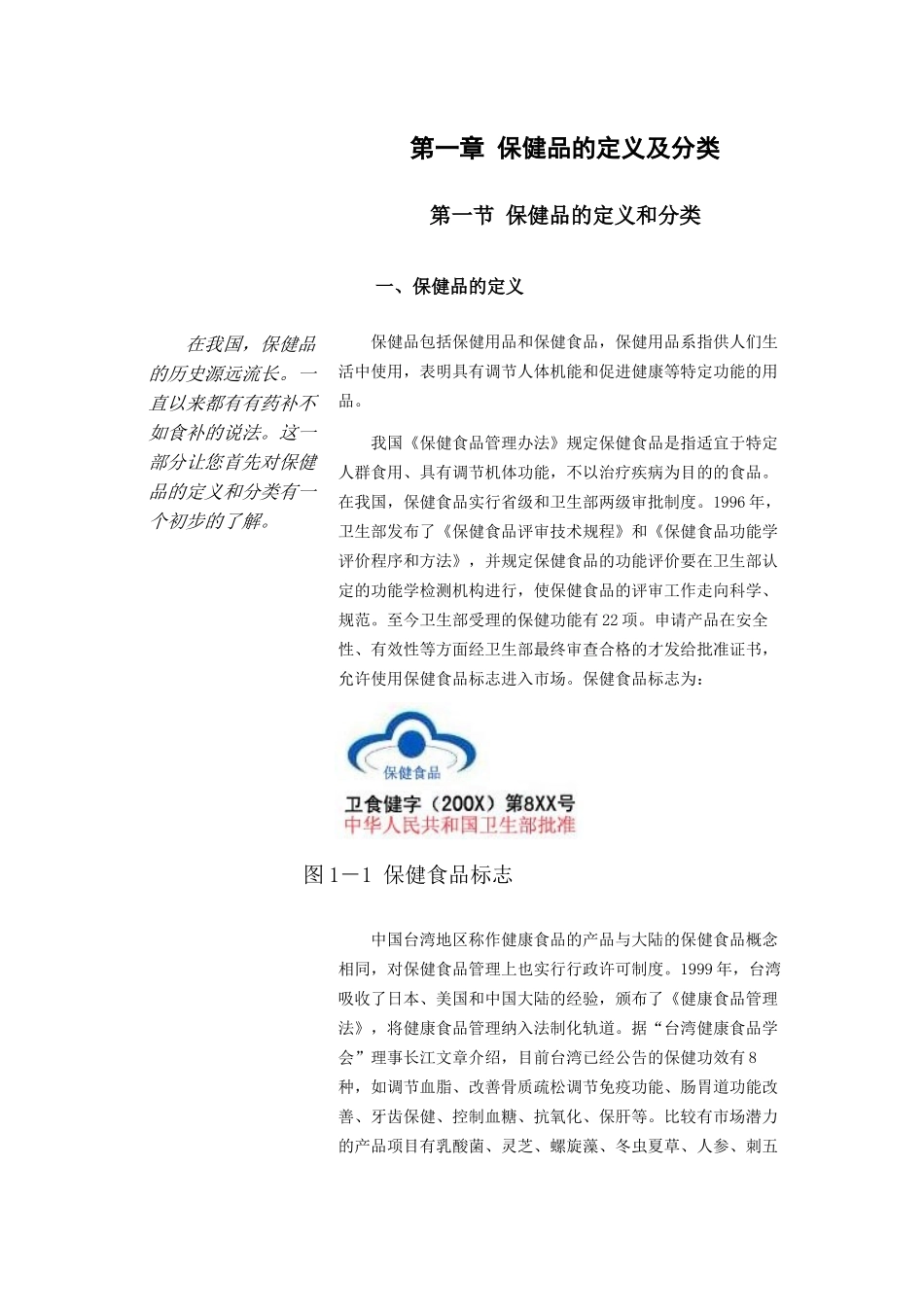 第一章 保健品的定义及分类

第一节 保健品的定义和分类

一、保健品的定义

在我国，保健品的历史源远流长。一直以来都有有药补不如食补的说法。这一部分让您首先对保健品的定义和分类有一个初步的了解。

保健品包括保健用品和保健食品，保健用品系指供人们生活中使用，表明具有调节人体机能和促进健康等特定功能的用品。

我国《保健食品管理办法》规定保健食品是指适宜于特定人群食用、具有调节机体功能，不以治疗疾病为目的的食品。在我国，保健食品实行省级和卫生部两级审批制度。1996年，卫生部发布了《保健食品评审技术规程》和《保健食品功能学评价程序和方法》，并规定保健食品的功能评价要在卫生部认定的功能学检测机构进行，使保健食品的评审工作走向科学、规范。至今卫生部受理的保健功能有22项。申请产品在安全性、有效性等方面经卫生部最终审查合格的才发给批准证书，允许使用保健食品标志进入市场。保健食品标志为：

保健食品
卫食健字（200X）第8XX号
中华人民共和国卫生部批准

图1－1 保健食品标志

中国台湾地区称作健康食品的产品与大陆的保健食品概念相同，对保健食品管理上也实行行政许可制度。1999年，台湾吸收了日本、美国和中国大陆的经验，颁布了《健康食品管理法》，将健康食品管理纳入法制化轨道。据“台湾健康食品学会”理事长江文章介绍，目前台湾已经公告的保健功效有8种，如调节血脂、改善骨质疏松调节免疫功能、肠胃道功能改善、牙齿保健、控制血糖、抗氧化、保肝等。比较有市场潜力的产品项目有乳酸菌、灵芝、螺旋藻、冬虫夏草、人参、刺五